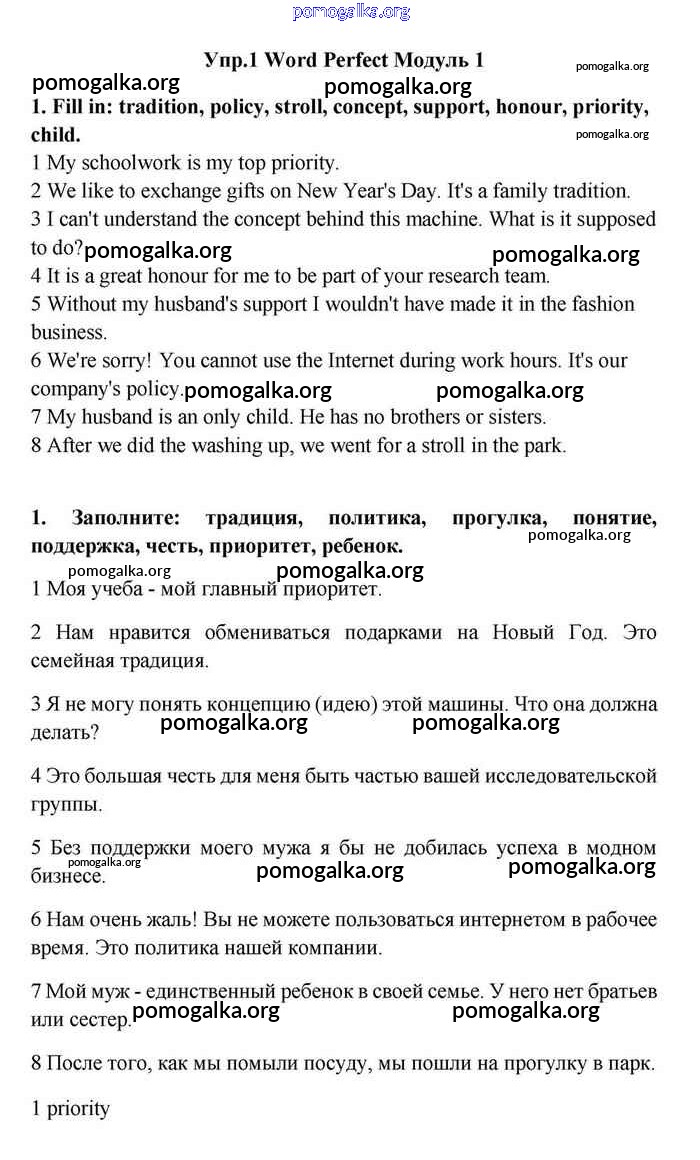 pomogalka.org

Упр.1 Word Perfect Модуль 1

pomogalka.org pomogalka.org pomogalka.org

1. Fill in: tradition, policy, stroll, concept, support, honour, priority, child.

pomogalka.org

1 My schoolwork is my top priority.
2 We like to exchange gifts on New Year's Day. It's a family tradition.
3 I can't understand the concept behind this machine. What is it supposed to do? pomogalka.org pomogalka.org
4 It is a great honour for me to be part of your research team.
5 Without my husband's support I wouldn't have made it in the fashion business.
6 We're sorry! You cannot use the Internet during work hours. It's our company's policy. pomogalka.org pomogalka.org
7 My husband is an only child. He has no brothers or sisters.
8 After we did the washing up, we went for a stroll in the park.

1. Заполните: традиция, политика, прогулка, понятие, поддержка, честь, приоритет, ребенок.

pomogalka.org

pomogalka.org pomogalka.org

1 Моя учеба - мой главный приоритет.

2 Нам нравится обмениваться подарками на Новый Год. Это семейная традиция.

3 Я не могу понять концепцию (идею) этой машины. Что она должна делать? pomogalka.org pomogalka.org

4 Это большая честь для меня быть частью вашей исследовательской группы.

5 Без поддержки моего мужа я бы не добилась успеха в модном бизнесе. pomogalka.org pomogalka.org pomogalka.org

6 Нам очень жаль! Вы не можете пользоваться интернетом в рабочее время. Это политика нашей компании.

7 Мой муж - единственный ребенок в своей семье. У него нет братьев или сестер. pomogalka.org pomogalka.org

8 После того, как мы помыли посуду, мы пошли на прогулку в парк.

1 priority